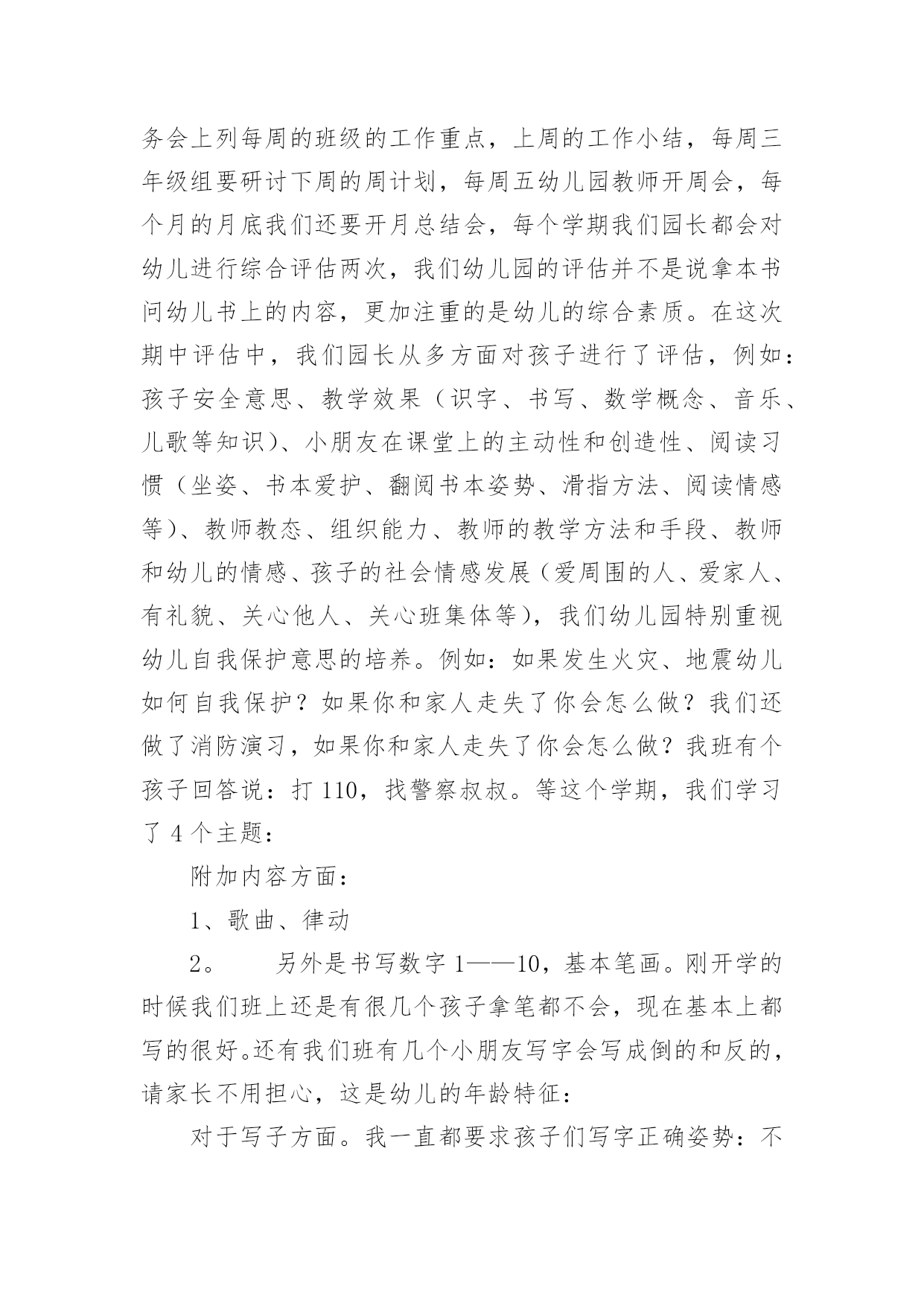 务会上列每周的班级的工作重点，上周的工作小结，每周三年级组要研讨下周的周计划，每周五幼儿园教师开周会，每个月的月底我们还要开月总结会，每个学期我们园长都会对幼儿进行综合评估两次，我们幼儿园的评估并不是说拿本书问幼儿书上的内容，更加注重的是幼儿的综合素质。在这次期中评估中，我们园长从多方面对孩子进行了评估，例如：孩子安全意思、教学效果（识字、书写、数学概念、音乐、儿歌等知识）、小朋友在课堂上的主动性和创造性、阅读习惯（坐姿、书本爱护、翻阅书本姿势、滑指方法、阅读情感等）、教师教态、组织能力、教师的教学方法和手段、教师和幼儿的情感、孩子的社会情感发展（爱周围的人、爱家人、有礼貌、关心他人、关心班集体等），我们幼儿园特别重视幼儿自我保护意思的培养。例如：如果发生火灾、地震幼儿如何自我保护？如果你和家人走失了你会怎么做？我们还做了消防演习，如果你和家人走失了你会怎么做？我班有个孩子回答说：打 110，找警察叔叔。等这个学期，我们学习了 4 个主题：

附加内容方面：

1、歌曲、律动

2。　　另外是书写数字 1——10，基本笔画。刚开学的时候我们班上还是有很几个孩子拿笔都不会，现在基本上都写的很好。还有我们班有几个小朋友写字会写成倒的和反的，请家长不用担心，这是幼儿的年龄特征：

对于写子方面。我一直都要求孩子们写字正确姿势：不